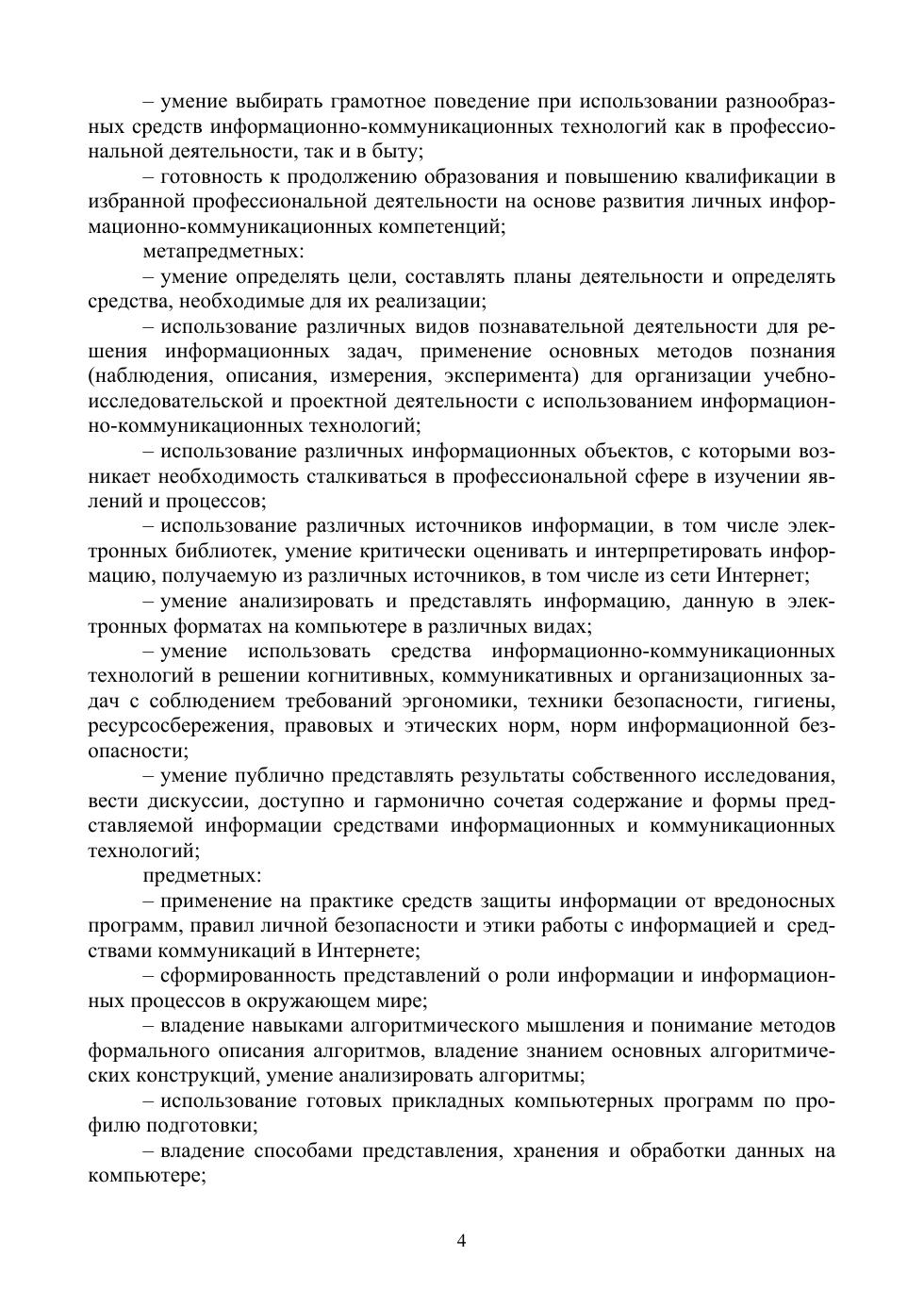 – умение выбирать грамотное поведение при использовании разнообразных средств информационно-коммуникационных технологий как в профессиональной деятельности, так и в быту;

– готовность к продолжению образования и повышению квалификации в избранной профессиональной деятельности на основе развития личных информационно-коммуникационных компетенций;

метапредметных:

– умение определять цели, составлять планы деятельности и определять средства, необходимые для их реализации;

– использование различных видов познавательной деятельности для решения информационных задач, применение основных методов познания (наблюдения, описания, измерения, эксперимента) для организации учебно-исследовательской и проектной деятельности с использованием информационно-коммуникационных технологий;

– использование различных информационных объектов, с которыми возникает необходимость сталкиваться в профессиональной сфере в изучении явлений и процессов;

– использование различных источников информации, в том числе электронных библиотек, умение критически оценивать и интерпретировать информацию, получаемую из различных источников, в том числе из сети Интернет;

– умение анализировать и представлять информацию, данную в электронных форматах на компьютере в различных видах;

– умение использовать средства информационно-коммуникационных технологий в решении когнитивных, коммуникативных и организационных задач с соблюдением требований эргономики, техники безопасности, гигиены, ресурсосбережения, правовых и этических норм, норм информационной безопасности;

– умение публично представлять результаты собственного исследования, вести дискуссии, доступно и гармонично сочетая содержание и формы представляемой информации средствами информационных и коммуникационных технологий;

предметных:

– применение на практике средств защиты информации от вредоносных программ, правил личной безопасности и этики работы с информацией и средствами коммуникаций в Интернете;

– сформированность представлений о роли информации и информационных процессов в окружающем мире;

– владение навыками алгоритмического мышления и понимание методов формального описания алгоритмов, владение знанием основных алгоритмических конструкций, умение анализировать алгоритмы;

– использование готовых прикладных компьютерных программ по профилю подготовки;

– владение способами представления, хранения и обработки данных на компьютере;

4